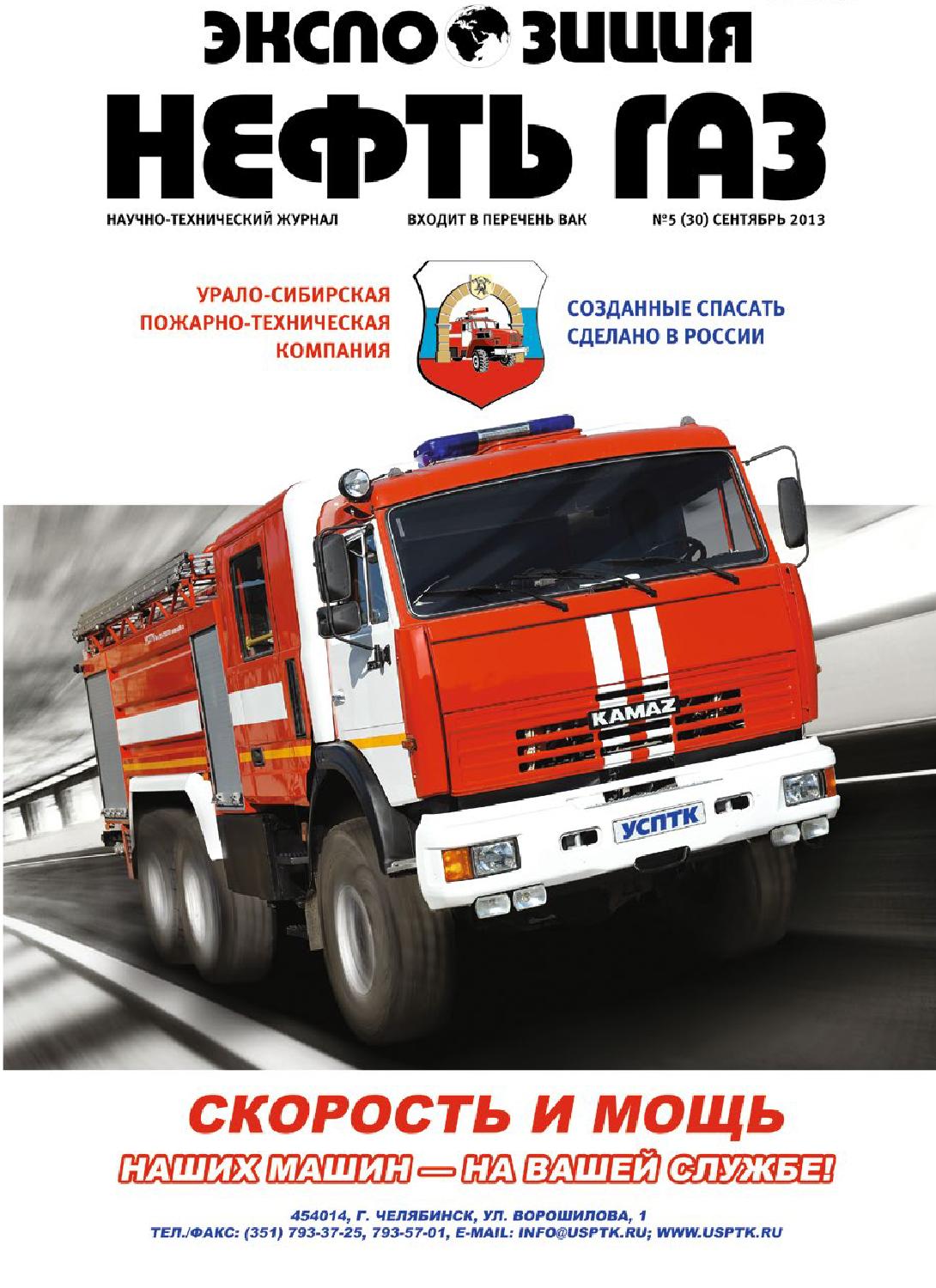 ЭКСПОЗИЦИЯ
НЕФТЬ ГАЗ

НАУЧНО-ТЕХНИЧЕСКИЙ ЖУРНАЛ ВХОДИТ В ПЕРЕЧЕНЬ ВАК №5 (30) СЕНТЯБРЬ 2013

УРАЛО-СИБИРСКАЯ ПОЖАРНО-ТЕХНИЧЕСКАЯ КОМПАНИЯ

СОЗДАННЫЕ СПАСАТЬ СДЕЛАНО В РОССИИ

KAMAZ

УСПТК

СКОРОСТЬ И МОЩЬ
НАШИХ МАШИН — НА ВАШЕЙ СЛУЖБЕ!

454014, Г. ЧЕЛЯБИНСК, УЛ. ВОРОШИЛОВА, 1
ТЕЛ./ФАКС: (351) 793-37-25, 793-57-01, E-MAIL: INFO@USPTK.RU; WWW.USPTK.RU